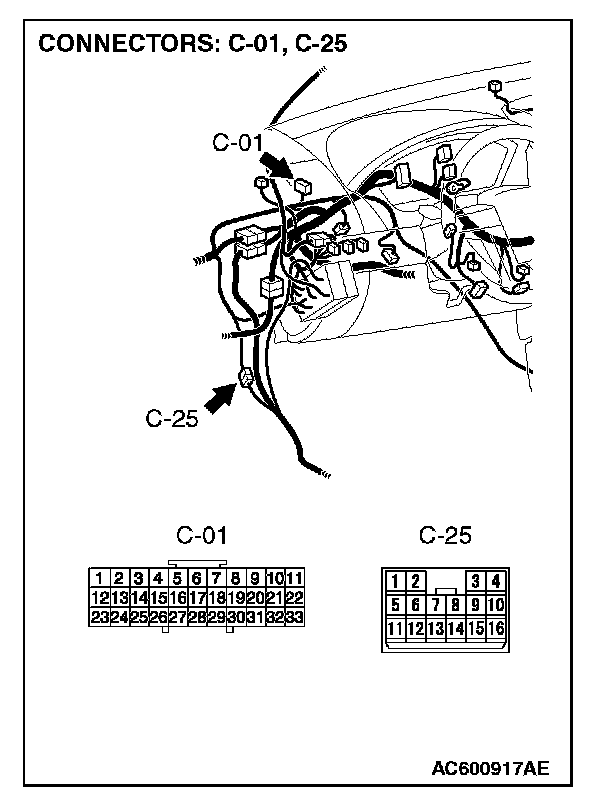 CONNECTORS: C-01, C-25

C-01

C-25

C-01

| 1 | 2 | 3 | 4 | 5 | 6 | 7 | 8 | 9 | 10 | 11 |
|---|---|---|---|---|---|---|---|---|---|---|
| 12 | 13 | 14 | 15 | 16 | 17 | 18 | 19 | 20 | 21 | 22 |
| 23 | 24 | 25 | 26 | 27 | 28 | 29 | 30 | 31 | 32 | 33 |

C-25

| 1 | 2 | | | 3 | 4 |
|---|---|---|---|---|---|
| 5 | 6 | 7 | 8 | 9 | 10 |
| 11 | 12 | 13 | 14 | 15 | 16 |

AC600917AE